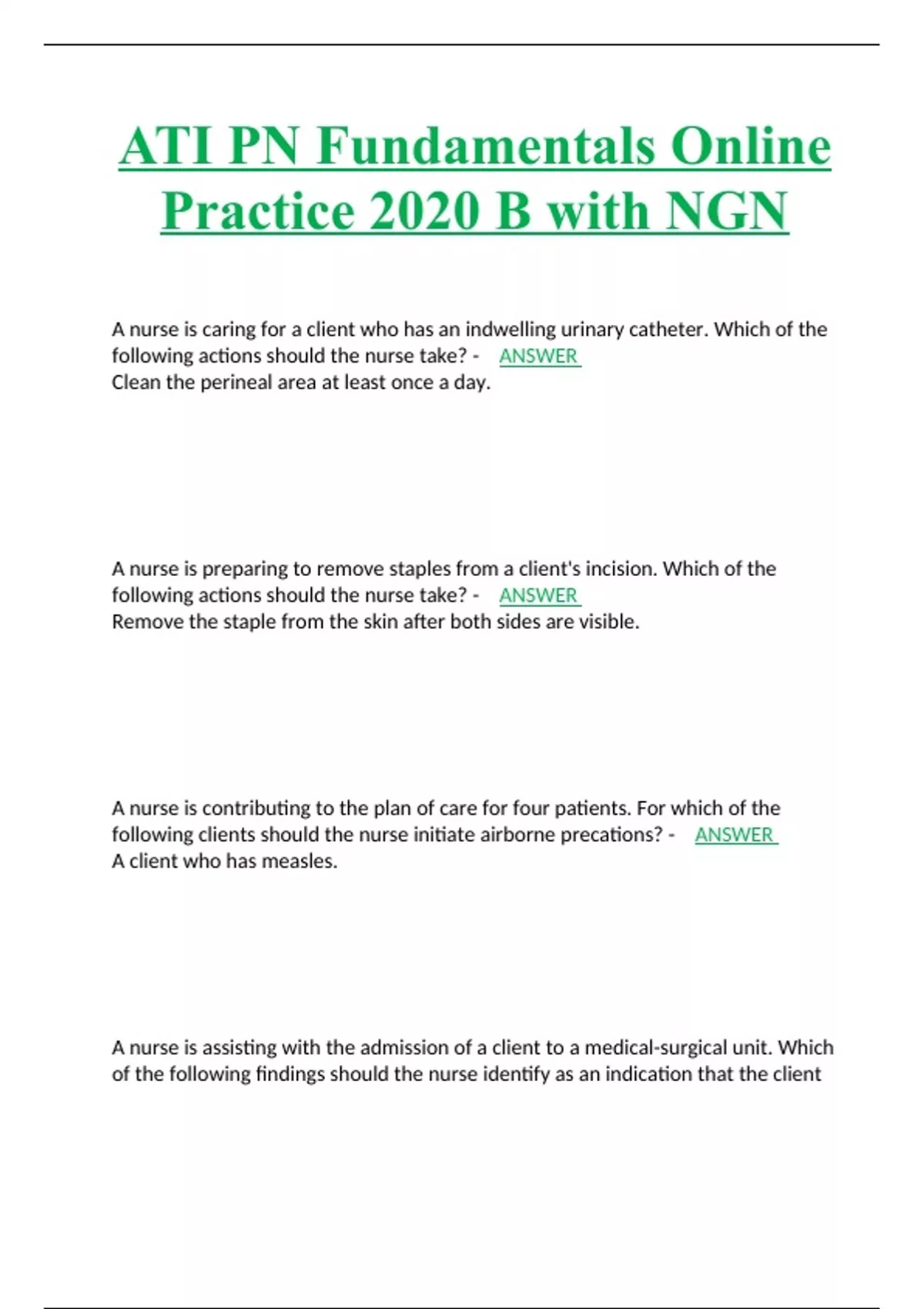 ATI PN Fundamentals Online Practice 2020 B with NGN

A nurse is caring for a client who has an indwelling urinary catheter. Which of the following actions should the nurse take? - ANSWER
Clean the perineal area at least once a day.

A nurse is preparing to remove staples from a client's incision. Which of the following actions should the nurse take? - ANSWER
Remove the staple from the skin after both sides are visible.

A nurse is contributing to the plan of care for four patients. For which of the following clients should the nurse initiate airborne precations? - ANSWER
A client who has measles.

A nurse is assisting with the admission of a client to a medical-surgical unit. Which of the following findings should the nurse identify as an indication that the client